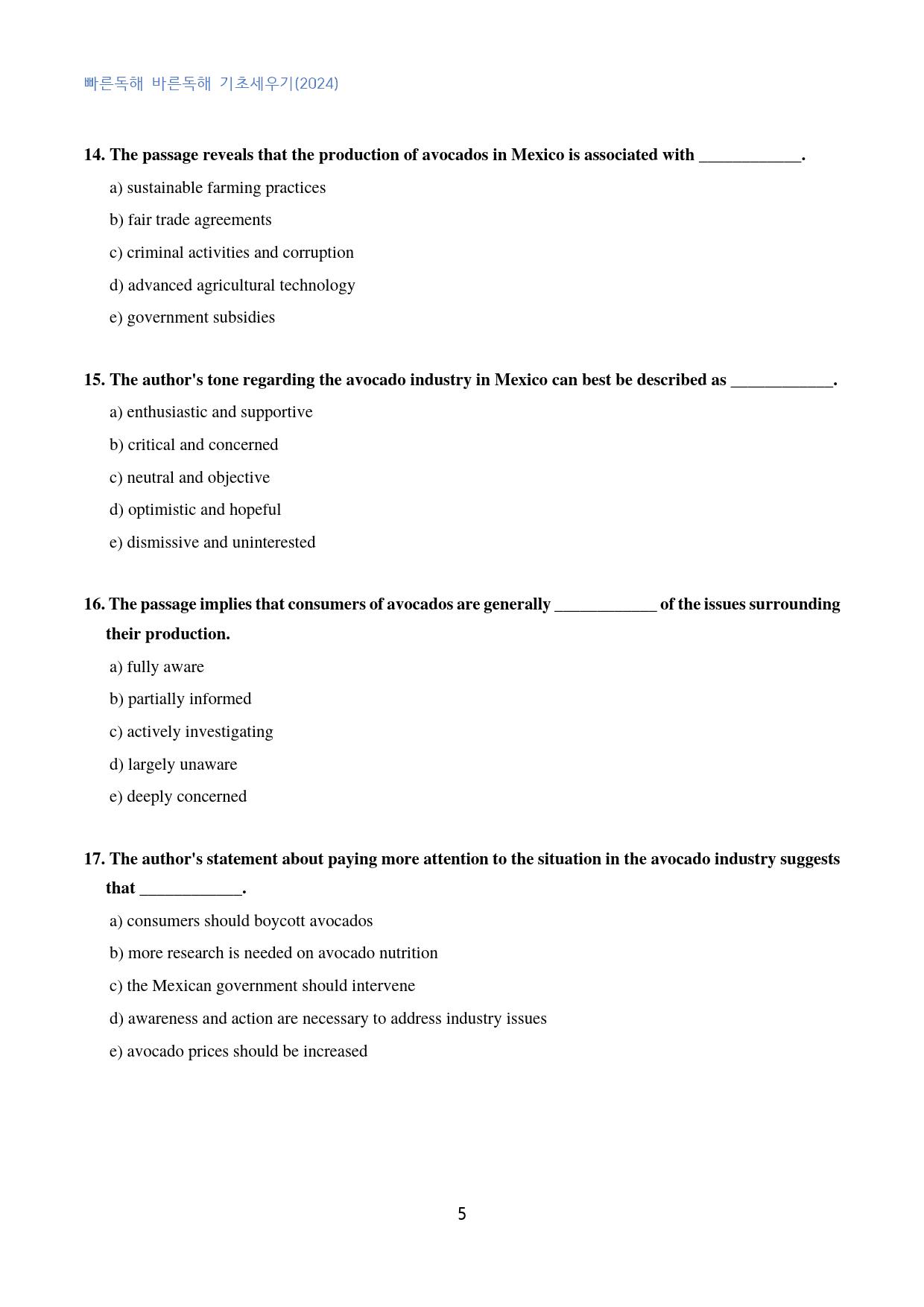 빠른독해 바른독해 기초세우기(2024)

14. The passage reveals that the production of avocados in Mexico is associated with ____.

a) sustainable farming practices

b) fair trade agreements

c) criminal activities and corruption

d) advanced agricultural technology

e) government subsidies

15. The author's tone regarding the avocado industry in Mexico can best be described as ____.

a) enthusiastic and supportive

b) critical and concerned

c) neutral and objective

d) optimistic and hopeful

e) dismissive and uninterested

16. The passage implies that consumers of avocados are generally ____ of the issues surrounding their production.

a) fully aware

b) partially informed

c) actively investigating

d) largely unaware

e) deeply concerned

17. The author's statement about paying more attention to the situation in the avocado industry suggests that ____.

a) consumers should boycott avocados

b) more research is needed on avocado nutrition

c) the Mexican government should intervene

d) awareness and action are necessary to address industry issues

e) avocado prices should be increased

5